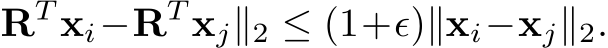 $\mathbf{R}^T\mathbf{x}_i - \mathbf{R}^T\mathbf{x}_j\|_2 \leq (1+\epsilon)\|\mathbf{x}_i - \mathbf{x}_j\|_2.$